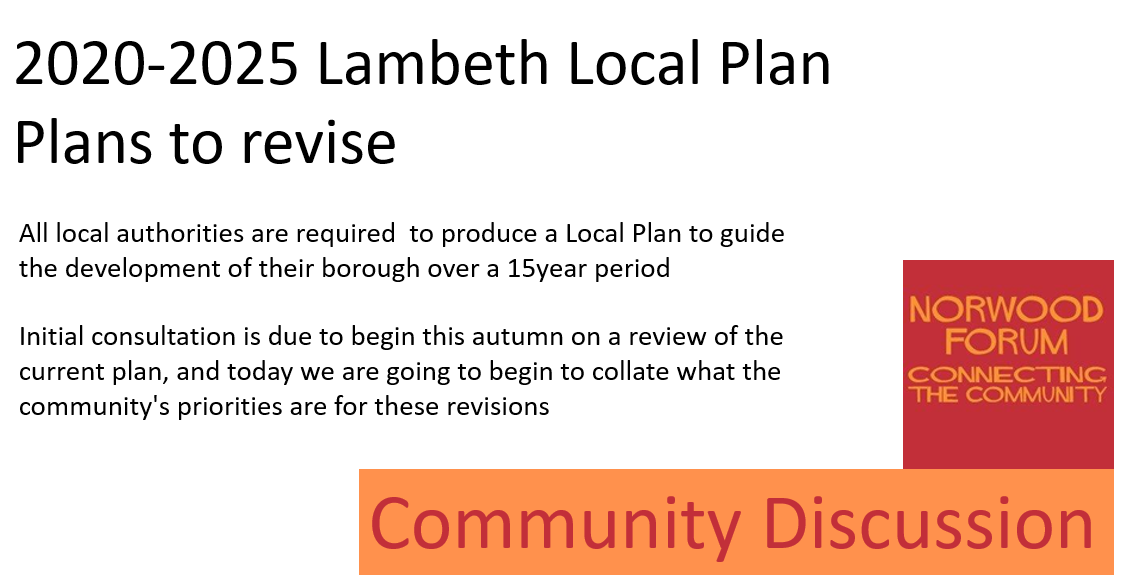 2020-2025 Lambeth Local Plan
Plans to revise

All local authorities are required to produce a Local Plan to guide the development of their borough over a 15year period

Initial consultation is due to begin this autumn on a review of the current plan, and today we are going to begin to collate what the community's priorities are for these revisions

NORWOOD FORUM
CONNECTING THE COMMUNITY

Community Discussion